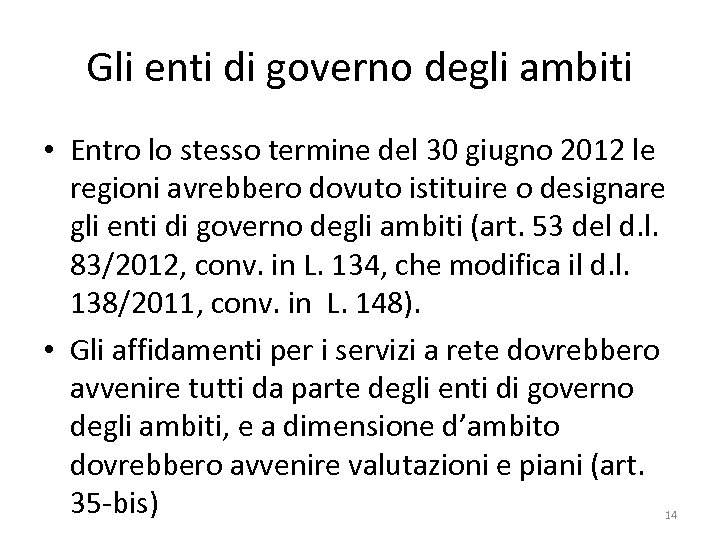 Gli enti di governo degli ambiti

• Entro lo stesso termine del 30 giugno 2012 le regioni avrebbero dovuto istituire o designare gli enti di governo degli ambiti (art. 53 del d.l. 83/2012, conv. in L. 134, che modifica il d.l. 138/2011, conv. in L. 148).

• Gli affidamenti per i servizi a rete dovrebbero avvenire tutti da parte degli enti di governo degli ambiti, e a dimensione d'ambito dovrebbero avvenire valutazioni e piani (art. 35-bis)

14